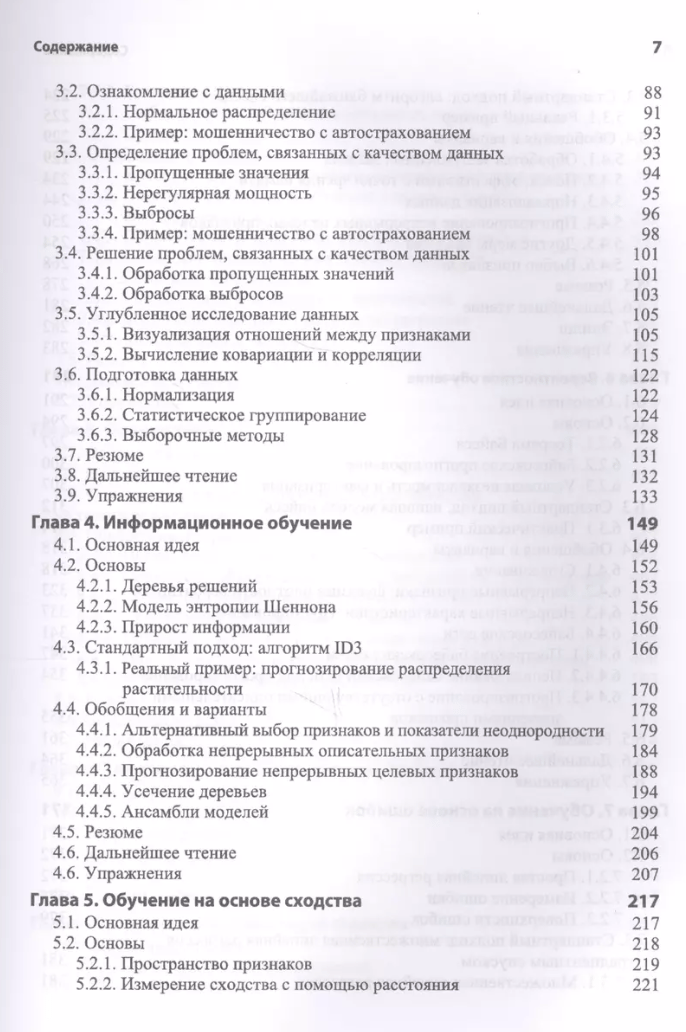 Содержание 7

3.2. Ознакомление с данными 88
3.2.1. Нормальное распределение 91
3.2.2. Пример: мошенничество с автострахованием 93
3.3. Определение проблем, связанных с качеством данных 93
3.3.1. Пропущенные значения 94
3.3.2. Нерегулярная мощность 95
3.3.3. Выбросы 96
3.3.4. Пример: мошенничество с автострахованием 98
3.4. Решение проблем, связанных с качеством данных 101
3.4.1. Обработка пропущенных значений 101
3.4.2. Обработка выбросов 103
3.5. Углубленное исследование данных 105
3.5.1. Визуализация отношений между признаками 105
3.5.2. Вычисление ковариации и корреляции 115
3.6. Подготовка данных 122
3.6.1. Нормализация 122
3.6.2. Статистическое группирование 124
3.6.3. Выборочные методы 128
3.7. Резюме 131
3.8. Дальнейшее чтение 132
3.9. Упражнения 133
Глава 4. Информационное обучение 149
4.1. Основная идея 149
4.2. Основы 152
4.2.1. Деревья решений 153
4.2.2. Модель энтропии Шеннона 156
4.2.3. Прирост информации 160
4.3. Стандартный подход: алгоритм ID3 166
4.3.1. Реальный пример: прогнозирование распределения растительности 170
4.4. Обобщения и варианты 178
4.4.1. Альтернативный выбор признаков и показатели неоднородности 179
4.4.2. Обработка непрерывных описательных признаков 184
4.4.3. Прогнозирование непрерывных целевых признаков 188
4.4.4. Усечение деревьев 194
4.4.5. Ансамбли моделей 199
4.5. Резюме 204
4.6. Дальнейшее чтение 206
4.6. Упражнения 207
Глава 5. Обучение на основе сходства 217
5.1. Основная идея 217
5.2. Основы 218
5.2.1. Пространство признаков 219
5.2.2. Измерение сходства с помощью расстояния 221